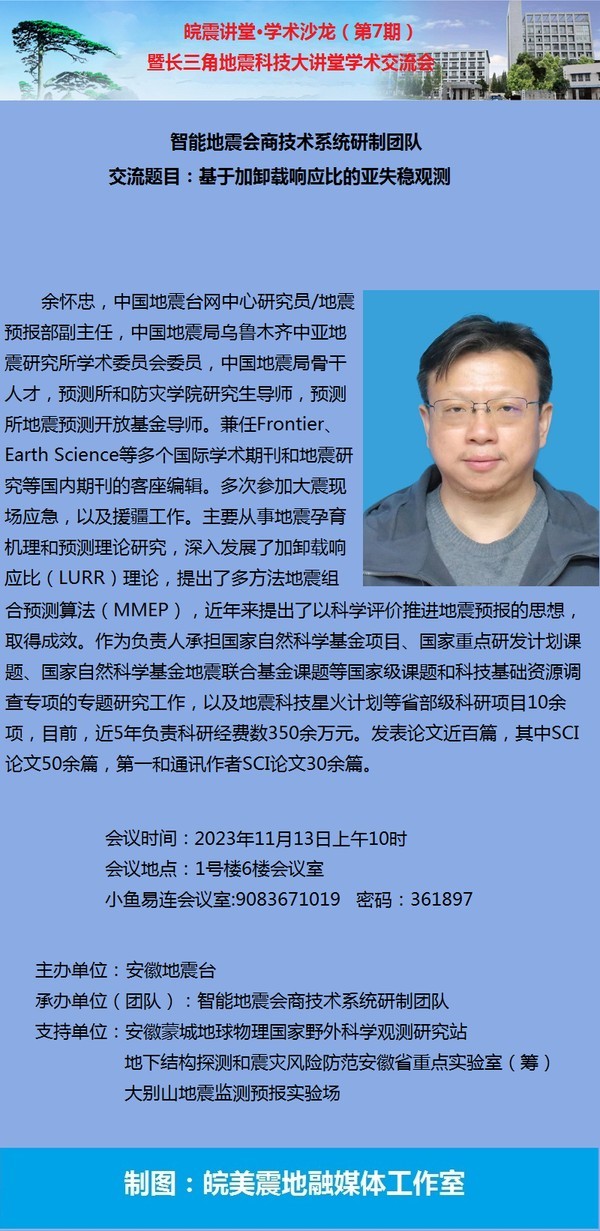 皖震讲堂•学术沙龙（第7期）
暨长三角地震科技大讲堂学术交流会

智能地震会商技术系统研制团队
交流题目：基于加卸载响应比的亚失稳观测

余怀忠，中国地震台网中心研究员/地震预报部副主任，中国地震局乌鲁木齐中亚地震研究所学术委员会委员，中国地震局骨干人才，预测所和防灾学院研究生导师，预测所地震预测开放基金导师。兼任Frontier、Earth Science等多个国际学术期刊和地震研究等国内期刊的客座编辑。多次参加大震现场应急，以及援疆工作。主要从事地震孕育机理和预测理论研究，深入发展了加卸载响应比（LURR）理论，提出了多方法地震组合预测算法（MMEP），近年来提出了以科学评价推进地震预报的思想，取得成效。作为负责人承担国家自然科学基金项目、国家重点研发计划课题、国家自然科学基金地震联合基金课题等国家级课题和科技基础资源调查专项的专题研究工作，以及地震科技星火计划等省部级科研项目10余项，目前，近5年负责科研经费数350余万元。发表论文近百篇，其中SCI论文50余篇，第一和通讯作者SCI论文30余篇。

会议时间：2023年11月13日上午10时
会议地点：1号楼6楼会议室
小鱼易连会议室:9083671019　密码：361897

主办单位：安徽地震台
承办单位（团队）：智能地震会商技术系统研制团队
支持单位：安徽蒙城地球物理国家野外科学观测研究站
地下结构探测和震灾风险防范安徽省重点实验室（筹）
大别山地震监测预报实验场

制图：皖美震地融媒体工作室